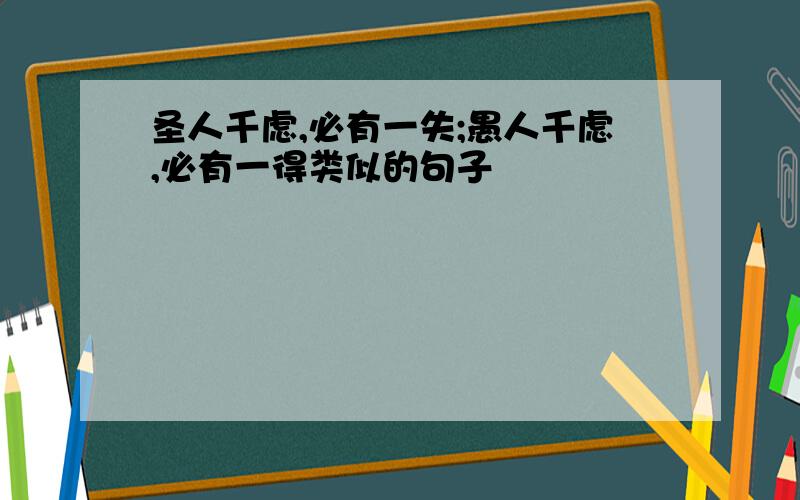 圣人千虑,必有一失;愚人千虑,必有一得类似的句子